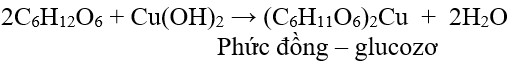 $2C_6H_{12}O_6 + Cu(OH)_2 \rightarrow (C_6H_{11}O_6)_2Cu + 2H_2O$

Phức đồng – glucozơ